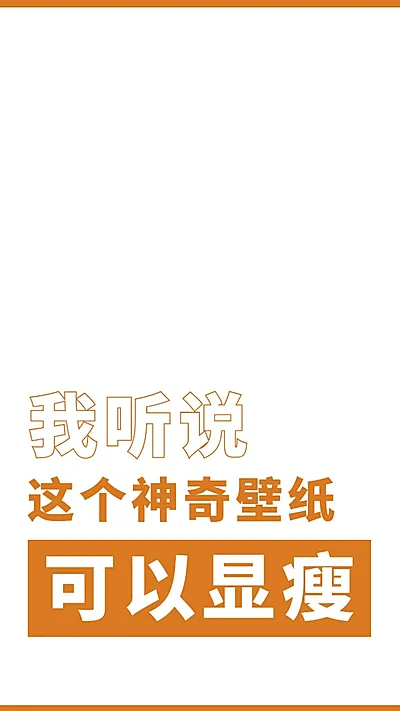 我听说
这个神奇壁纸
可以显瘦